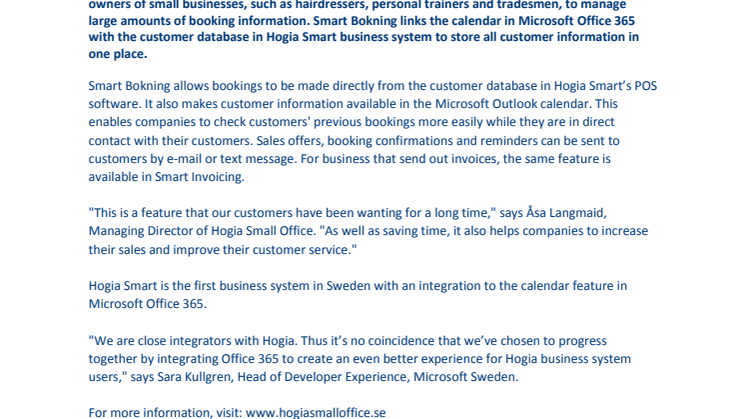 owners of small businesses, such as hairdressers, personal trainers and tradesmen, to manage large amounts of booking information. Smart Bokning links the calendar in Microsoft Office 365 with the customer database in Hogia Smart business system to store all customer information in one place.

Smart Bokning allows bookings to be made directly from the customer database in Hogia Smart's POS software. It also makes customer information available in the Microsoft Outlook calendar. This enables companies to check customers' previous bookings more easily while they are in direct contact with their customers. Sales offers, booking confirmations and reminders can be sent to customers by e-mail or text message. For business that send out invoices, the same feature is available in Smart Invoicing.

"This is a feature that our customers have been wanting for a long time," says Åsa Langmaid, Managing Director of Hogia Small Office. "As well as saving time, it also helps companies to increase their sales and improve their customer service."

Hogia Smart is the first business system in Sweden with an integration to the calendar feature in Microsoft Office 365.

"We are close integrators with Hogia. Thus it's no coincidence that we've chosen to progress together by integrating Office 365 to create an even better experience for Hogia business system users," says Sara Kullgren, Head of Developer Experience, Microsoft Sweden.

For more information, visit: www.hogiasmalloffice.se